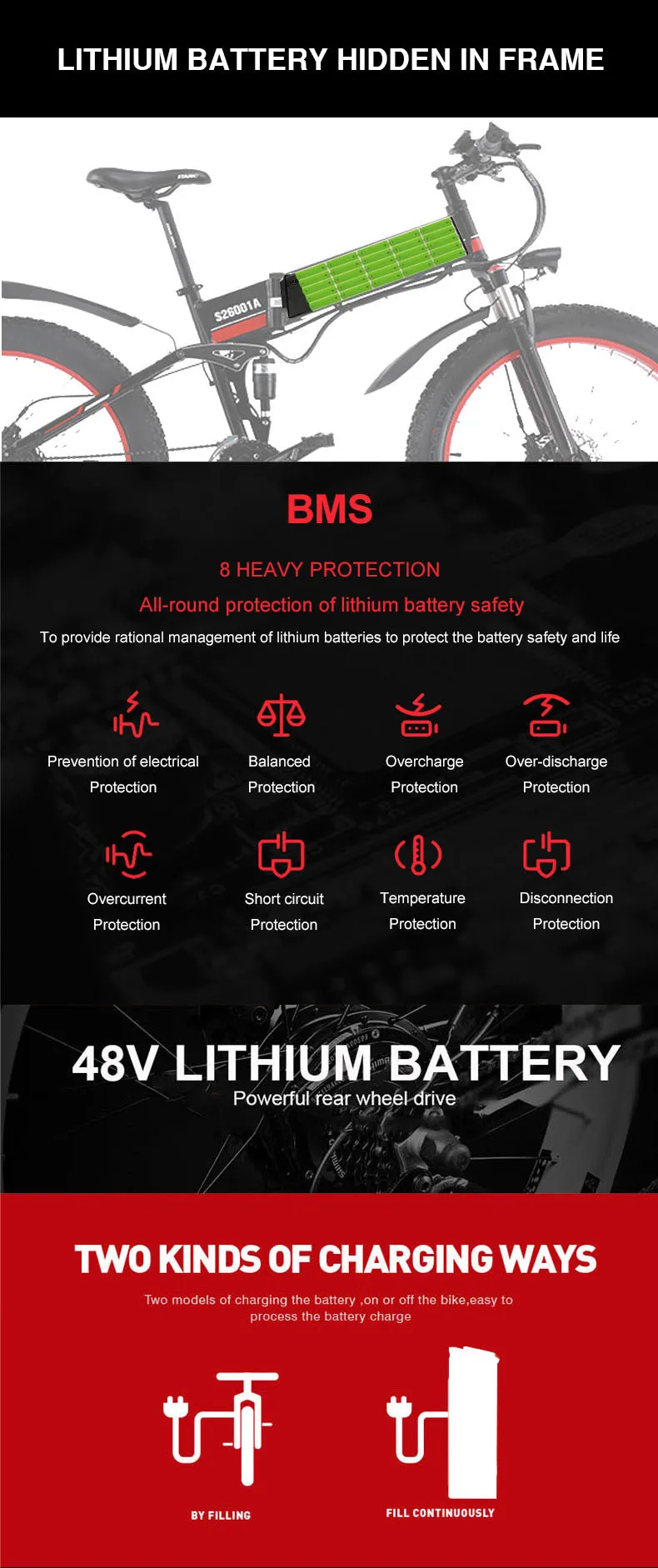 LITHIUM BATTERY HIDDEN IN FRAME

S26001A

BMS

8 HEAVY PROTECTION

All-round protection of lithium battery safety

To provide rational management of lithium batteries to protect the battery safety and life

Prevention of electrical Protection

Balanced Protection

Overcharge Protection

Over-discharge Protection

Overcurrent Protection

Short circuit Protection

Temperature Protection

Disconnection Protection

48V LITHIUM BATTERY

Powerful rear wheel drive

TWO KINDS OF CHARGING WAYS

Two models of charging the battery ,on or off the bike,easy to process the battery charge

BY FILLING

FILL CONTINUOUSLY